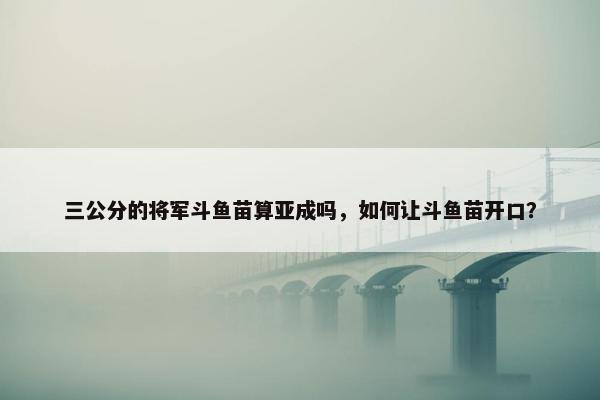 三公分的将军斗鱼苗算亚成吗，如何让斗鱼苗开口?